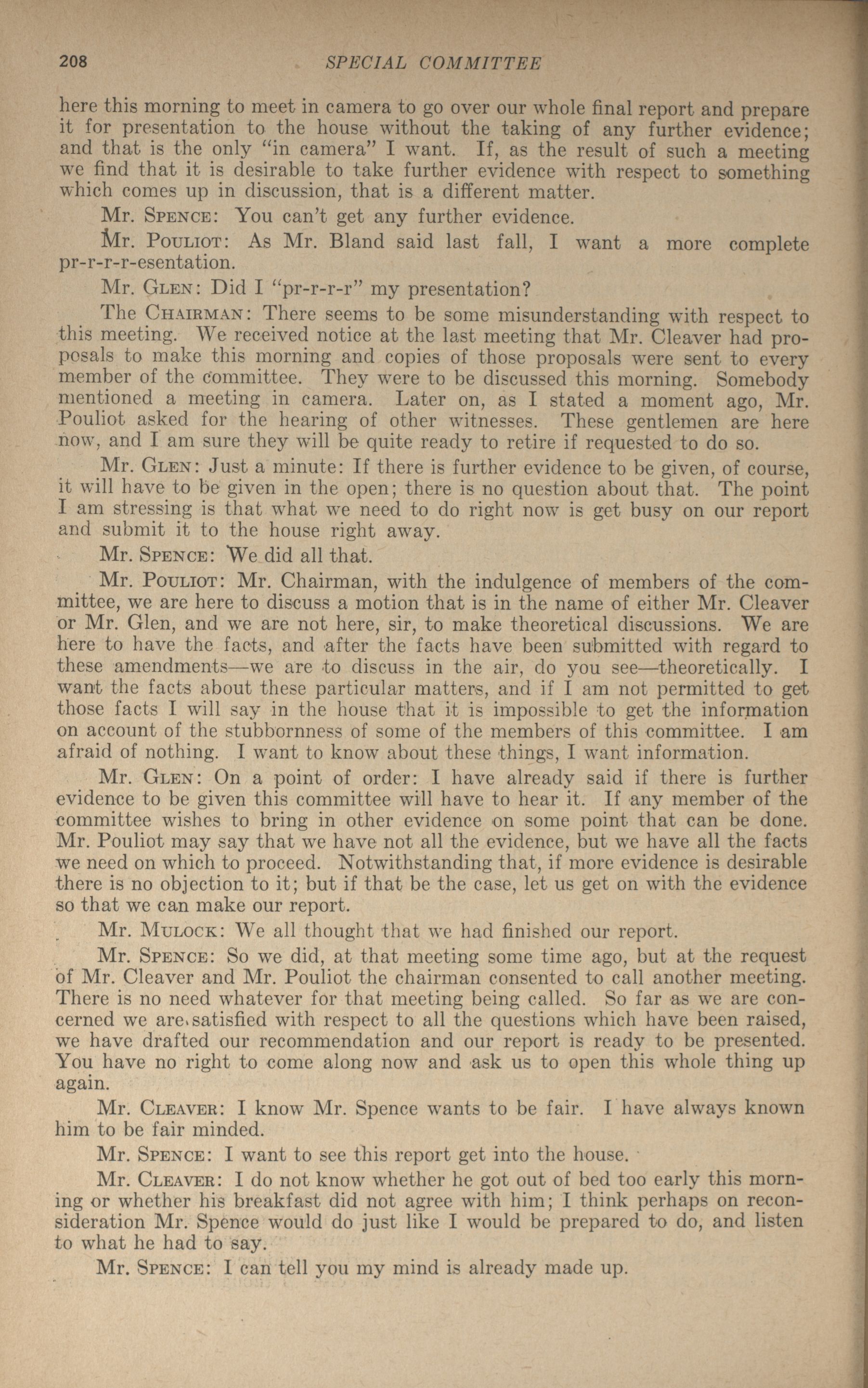 208 SPECIAL COMMITTEE

here this morning to meet in camera to go over our whole final report and prepare it for presentation to the house without the taking of any further evidence; and that is the only "in camera" I want. If, as the result of such a meeting we find that it is desirable to take further evidence with respect to something which comes up in discussion, that is a different matter.

Mr. Spence: You can't get any further evidence.

Mr. Pouliot: As Mr. Bland said last fall, I want a more complete pr-r-r-r-esentation.

Mr. Glen: Did I "pr-r-r-r" my presentation?

The Chairman: There seems to be some misunderstanding with respect to this meeting. We received notice at the last meeting that Mr. Cleaver had proposals to make this morning and copies of those proposals were sent to every member of the committee. They were to be discussed this morning. Somebody mentioned a meeting in camera. Later on, as I stated a moment ago, Mr. Pouliot asked for the hearing of other witnesses. These gentlemen are here now, and I am sure they will be quite ready to retire if requested to do so.

Mr. Glen: Just a minute: If there is further evidence to be given, of course, it will have to be given in the open; there is no question about that. The point I am stressing is that what we need to do right now is get busy on our report and submit it to the house right away.

Mr. Spence: We did all that.

Mr. Pouliot: Mr. Chairman, with the indulgence of members of the committee, we are here to discuss a motion that is in the name of either Mr. Cleaver or Mr. Glen, and we are not here, sir, to make theoretical discussions. We are here to have the facts, and after the facts have been submitted with regard to these amendments—we are to discuss in the air, do you see—theoretically. I want the facts about these particular matters, and if I am not permitted to get those facts I will say in the house that it is impossible to get the information on account of the stubbornness of some of the members of this committee. I am afraid of nothing. I want to know about these things, I want information.

Mr. Glen: On a point of order: I have already said if there is further evidence to be given this committee will have to hear it. If any member of the committee wishes to bring in other evidence on some point that can be done. Mr. Pouliot may say that we have not all the evidence, but we have all the facts we need on which to proceed. Notwithstanding that, if more evidence is desirable there is no objection to it; but if that be the case, let us get on with the evidence so that we can make our report.

Mr. Mulock: We all thought that we had finished our report.

Mr. Spence: So we did, at that meeting some time ago, but at the request of Mr. Cleaver and Mr. Pouliot the chairman consented to call another meeting. There is no need whatever for that meeting being called. So far as we are concerned we are satisfied with respect to all the questions which have been raised, we have drafted our recommendation and our report is ready to be presented. You have no right to come along now and ask us to open this whole thing up again.

Mr. Cleaver: I know Mr. Spence wants to be fair. I have always known him to be fair minded.

Mr. Spence: I want to see this report get into the house.

Mr. Cleaver: I do not know whether he got out of bed too early this morning or whether his breakfast did not agree with him; I think perhaps on reconsideration Mr. Spence would do just like I would be prepared to do, and listen to what he had to say.

Mr. Spence: I can tell you my mind is already made up.